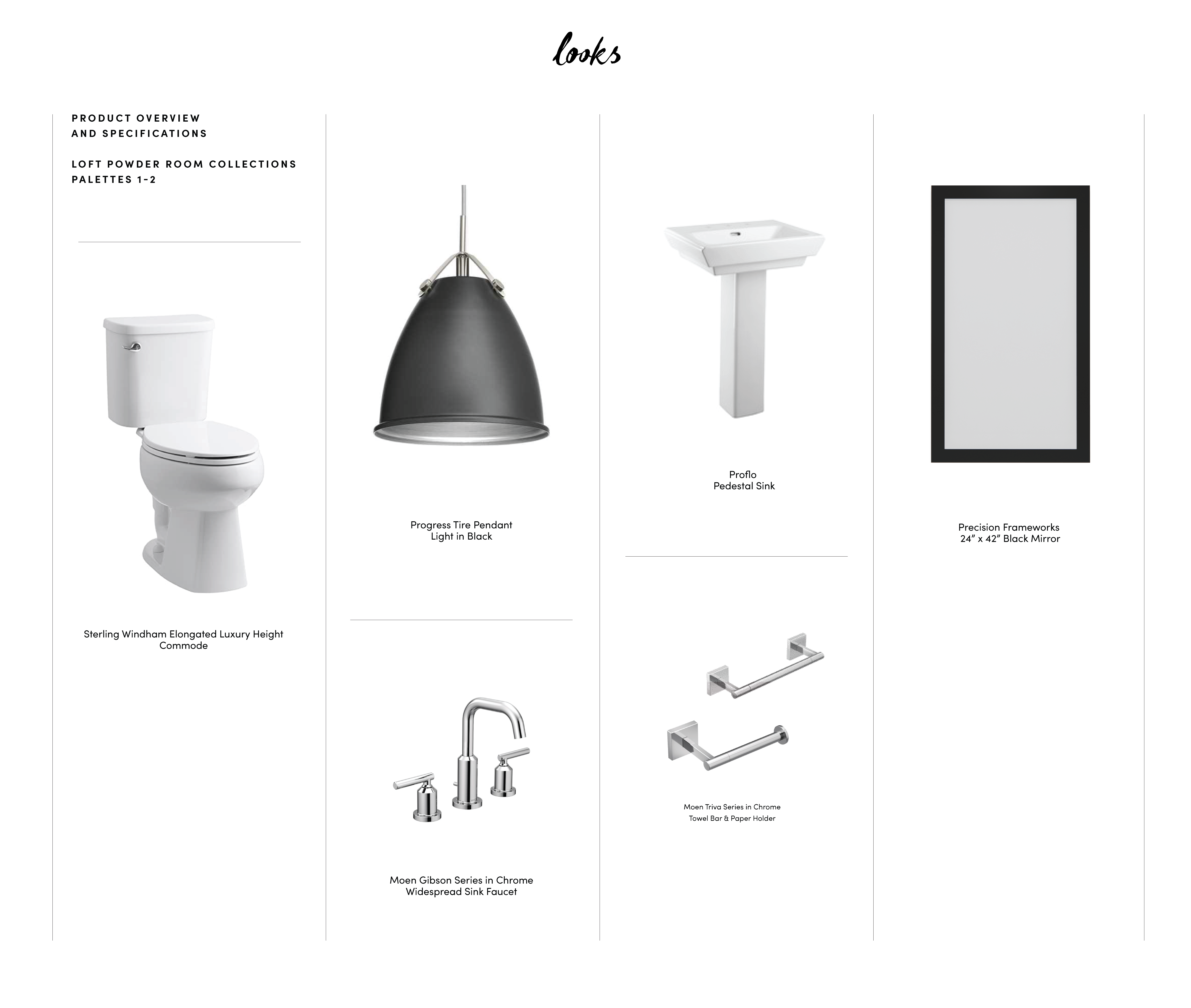 looks

PRODUCT OVERVIEW
AND SPECIFICATIONS

LOFT POWDER ROOM COLLECTIONS
PALETTES 1-2

Sterling Windham Elongated Luxury Height Commode

Progress Tire Pendant Light in Black

Moen Gibson Series in Chrome Widespread Sink Faucet

Proflo Pedestal Sink

Moen Triva Series in Chrome Towel Bar & Paper Holder

Precision Frameworks 24" x 42" Black Mirror